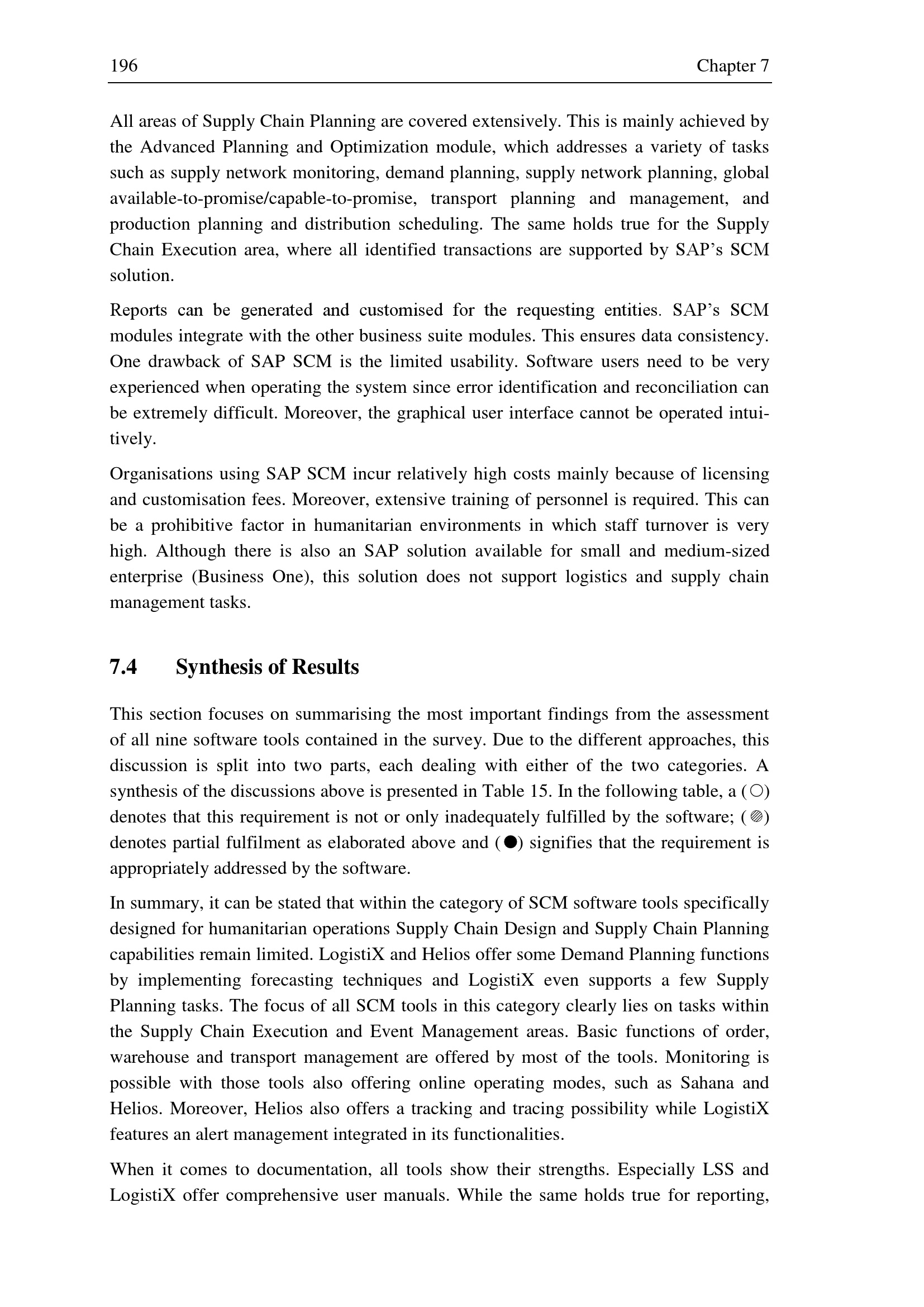 196 Chapter 7

All areas of Supply Chain Planning are covered extensively. This is mainly achieved by the Advanced Planning and Optimization module, which addresses a variety of tasks such as supply network monitoring, demand planning, supply network planning, global available-to-promise/capable-to-promise, transport planning and management, and production planning and distribution scheduling. The same holds true for the Supply Chain Execution area, where all identified transactions are supported by SAP's SCM solution.

Reports can be generated and customised for the requesting entities. SAP's SCM modules integrate with the other business suite modules. This ensures data consistency. One drawback of SAP SCM is the limited usability. Software users need to be very experienced when operating the system since error identification and reconciliation can be extremely difficult. Moreover, the graphical user interface cannot be operated intuitively.

Organisations using SAP SCM incur relatively high costs mainly because of licensing and customisation fees. Moreover, extensive training of personnel is required. This can be a prohibitive factor in humanitarian environments in which staff turnover is very high. Although there is also an SAP solution available for small and medium-sized enterprise (Business One), this solution does not support logistics and supply chain management tasks.

7.4 Synthesis of Results

This section focuses on summarising the most important findings from the assessment of all nine software tools contained in the survey. Due to the different approaches, this discussion is split into two parts, each dealing with either of the two categories. A synthesis of the discussions above is presented in Table 15. In the following table, a (○) denotes that this requirement is not or only inadequately fulfilled by the software; (◍) denotes partial fulfilment as elaborated above and (●) signifies that the requirement is appropriately addressed by the software.

In summary, it can be stated that within the category of SCM software tools specifically designed for humanitarian operations Supply Chain Design and Supply Chain Planning capabilities remain limited. LogistiX and Helios offer some Demand Planning functions by implementing forecasting techniques and LogistiX even supports a few Supply Planning tasks. The focus of all SCM tools in this category clearly lies on tasks within the Supply Chain Execution and Event Management areas. Basic functions of order, warehouse and transport management are offered by most of the tools. Monitoring is possible with those tools also offering online operating modes, such as Sahana and Helios. Moreover, Helios also offers a tracking and tracing possibility while LogistiX features an alert management integrated in its functionalities.

When it comes to documentation, all tools show their strengths. Especially LSS and LogistiX offer comprehensive user manuals. While the same holds true for reporting,